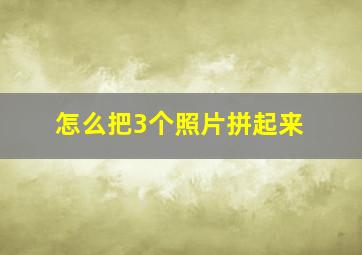 怎么把3个照片拼起来